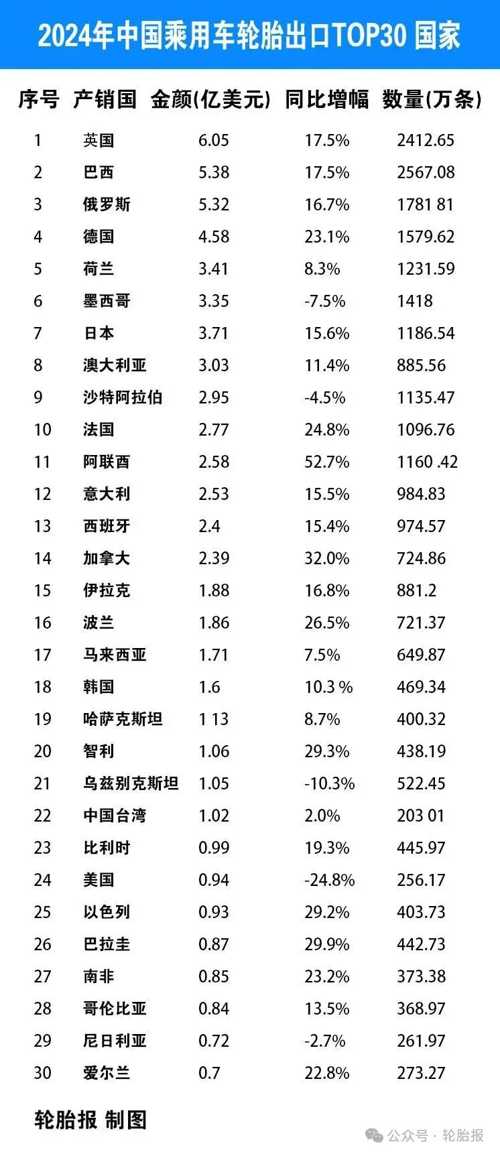 2024年中国乘用车轮胎出口TOP30 国家

| 序号 | 产销国 | 金颜(亿美元) | 同比增幅 | 数量(万条) |
|---|---|---|---|---|
| 1 | 英国 | 6.05 | 17.5% | 2412.65 |
| 2 | 巴西 | 5.38 | 17.5% | 2567.08 |
| 3 | 俄罗斯 | 5.32 | 16.7% | 1781 81 |
| 4 | 德国 | 4.58 | 23.1% | 1579.62 |
| 5 | 荷兰 | 3.41 | 8.3% | 1231.59 |
| 6 | 墨西哥 | 3.35 | -7.5% | 1418 |
| 7 | 日本 | 3.71 | 15.6% | 1186.54 |
| 8 | 澳大利亚 | 3.03 | 11.4% | 885.56 |
| 9 | 沙特阿拉伯 | 2.95 | -4.5% | 1135.47 |
| 10 | 法国 | 2.77 | 24.8% | 1096.76 |
| 11 | 阿联酋 | 2.58 | 52.7% | 1160 .42 |
| 12 | 意大利 | 2.53 | 15.5% | 984.83 |
| 13 | 西班牙 | 2.4 | 15.4% | 974.57 |
| 14 | 加拿大 | 2.39 | 32.0% | 724.86 |
| 15 | 伊拉克 | 1.88 | 16.8% | 881.2 |
| 16 | 波兰 | 1.86 | 26.5% | 721.37 |
| 17 | 马来西亚 | 1.71 | 7.5% | 649.87 |
| 18 | 韩国 | 1.6 | 10.3 % | 469.34 |
| 19 | 哈萨克斯坦 | 1 13 | 8.7% | 400.32 |
| 20 | 智利 | 1.06 | 29.3% | 438.19 |
| 21 | 乌兹别克斯坦 | 1.05 | -10.3% | 522.45 |
| 22 | 中国台湾 | 1.02 | 2.0% | 203 01 |
| 23 | 比利时 | 0.99 | 19.3% | 445.97 |
| 24 | 美国 | 0.94 | -24.8% | 256.17 |
| 25 | 以色列 | 0.93 | 29.2% | 403.73 |
| 26 | 巴拉圭 | 0.87 | 29.9% | 442.73 |
| 27 | 南非 | 0.85 | 23.2% | 373.38 |
| 28 | 哥伦比亚 | 0.84 | 13.5% | 368.97 |
| 29 | 尼日利亚 | 0.72 | -2.7% | 261.97 |
| 30 | 爱尔兰 | 0.7 | 22.8% | 273.27 |

轮胎报 制图

公众号 · 轮胎报